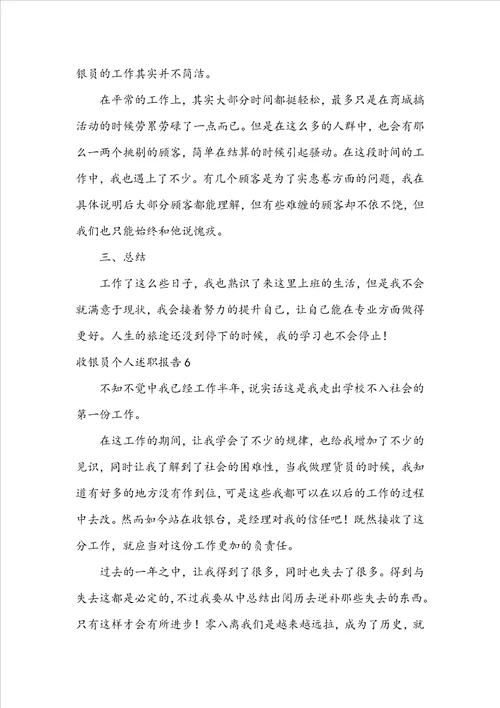 银员的工作其实并不简洁。

在平常的工作上，其实大部分时间都挺轻松，最多只是在商城搞活动的时候劳累劳碌了一点而已。但是在这么多的人群中，也会有那么一两个挑剔的顾客，简单在结算的时候引起骚动。在这段时间的工作中，我也遇上了不少。有几个顾客是为了实惠卷方面的问题，我在具体说明后大部分顾客都能理解，但有些难缠的顾客却不依不饶，但我们也只能始终和他说愧疚。

三、总结

工作了这么些日子，我也熟识了来这里上班的生活，但是我不会就满意于现状，我会接着努力的提升自己，让自己能在专业方面做得更好。人生的旅途还没到停下的时候，我的学习也不会停止！

收银员个人述职报告6

不知不觉中我已经工作半年，说实话这是我走出学校不入社会的第一份工作。

在这工作的期间，让我学会了不少的规律，也给我增加了不少的见识，同时让我了解到了社会的困难性，当我做理货员的时候，我知道有好多的地方没有作到位，可是这些我都可以在以后的工作的过程中去改。然而如今站在收银台，是经理对我的信任吧！既然接收了这分工作，就应当对这份工作更加的负责任。

过去的一年之中，让我得到了很多，同时也失去了很多。得到与失去这都是必定的，不过我要从中总结出阅历去逆补那些失去的东西。只有这样才会有所进步！零八离我们是越来越远拉，成为了历史，就